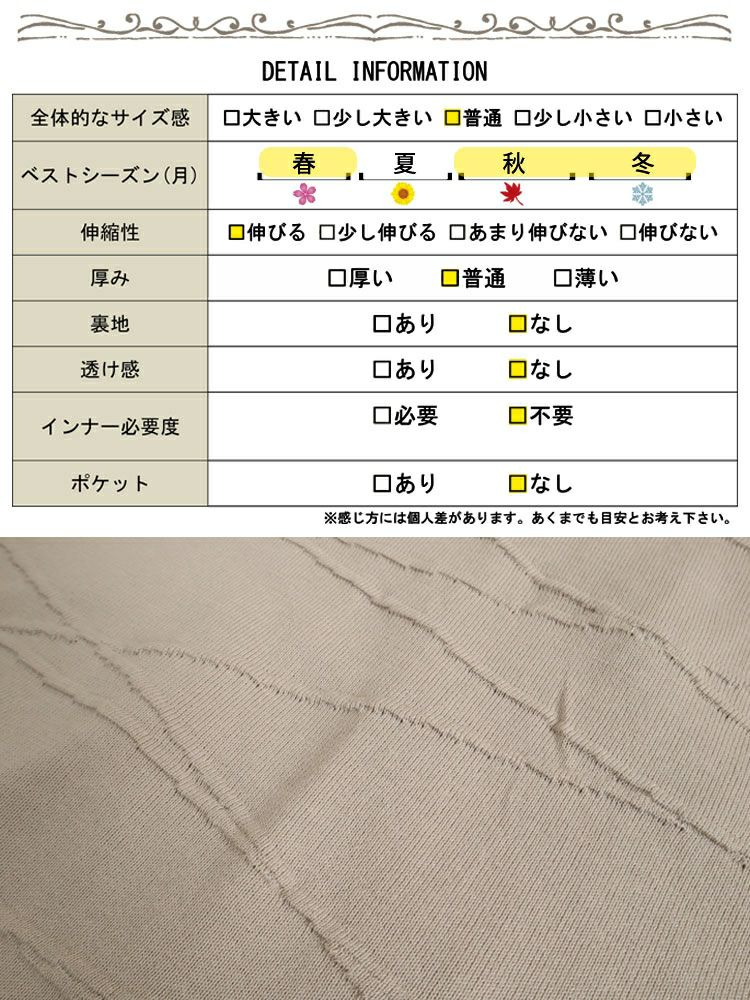 DETAIL INFORMATION

| 全体的なサイズ感 | □大きい □少し大きい □普通 □少し小さい □小さい |
|---|---|
| ベストシーズン(月) | 春 夏 秋 冬 |
| 伸縮性 | □伸びる □少し伸びる □あまり伸びない □伸びない |
| 厚み | □厚い □普通 □薄い |
| 裏地 | □あり □なし |
| 透け感 | □あり □なし |
| インナー必要度 | □必要 □不要 |
| ポケット | □あり □なし |

※感じ方には個人差があります。あくまでも目安とお考え下さい。